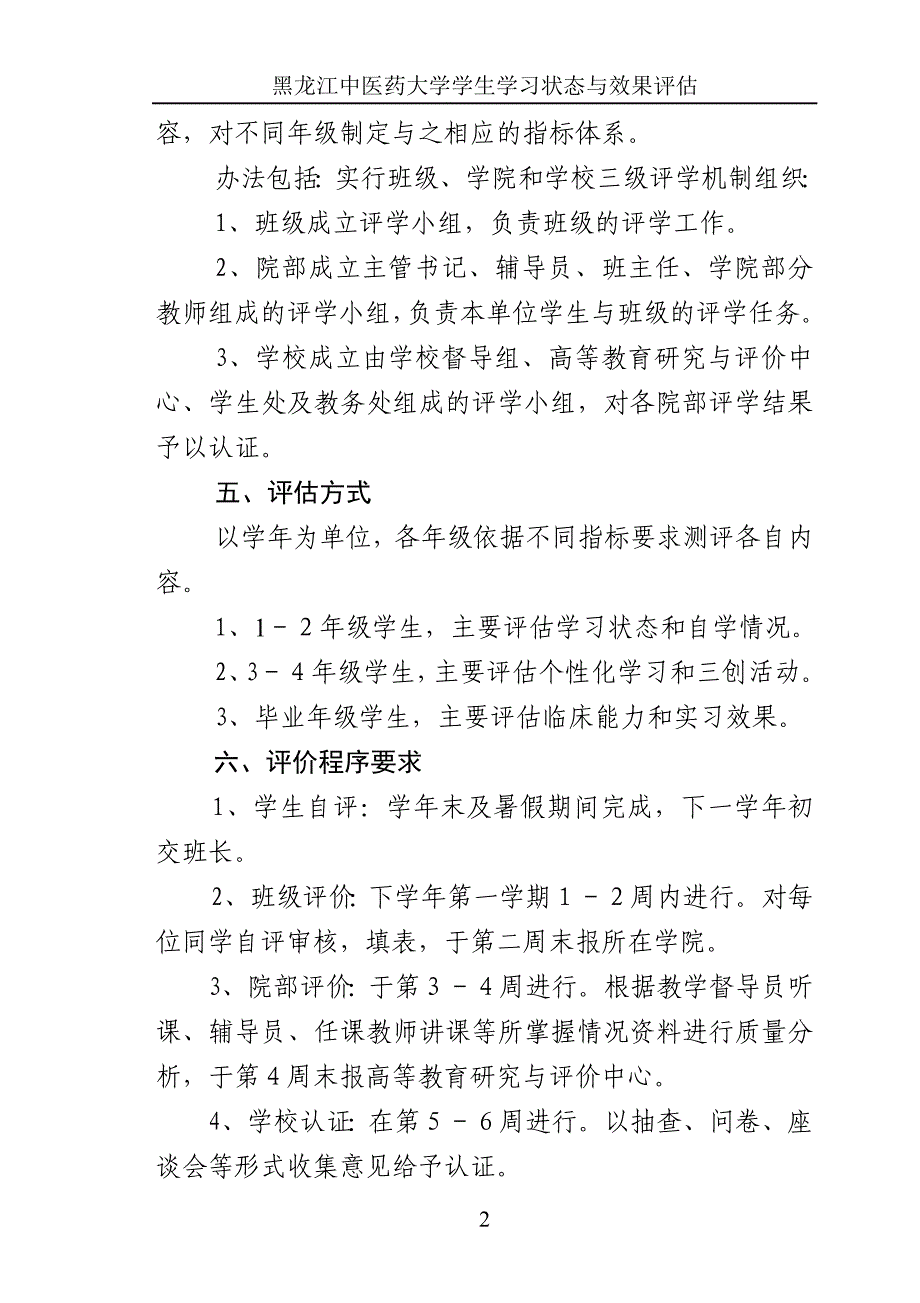 黑龙江中医药大学学生学习状态与效果评估

容，对不同年级制定与之相应的指标体系。

办法包括：实行班级、学院和学校三级评学机制组织：

1、班级成立评学小组，负责班级的评学工作。

2、院部成立主管书记、辅导员、班主任、学院部分教师组成的评学小组，负责本单位学生与班级的评学任务。

3、学校成立由学校督导组、高等教育研究与评价中心、学生处及教务处组成的评学小组，对各院部评学结果予以认证。

五、评估方式

以学年为单位，各年级依据不同指标要求测评各自内容。

1、1－2年级学生，主要评估学习状态和自学情况。

2、3－4年级学生，主要评估个性化学习和三创活动。

3、毕业年级学生，主要评估临床能力和实习效果。

六、评价程序要求

1、学生自评：学年末及暑假期间完成，下一学年初交班长。

2、班级评价：下学年第一学期1－2周内进行。对每位同学自评审核，填表，于第二周末报所在学院。

3、院部评价：于第3－4周进行。根据教学督导员听课、辅导员、任课教师讲课等所掌握情况资料进行质量分析，于第4周末报高等教育研究与评价中心。

4、学校认证：在第5－6周进行。以抽查、问卷、座谈会等形式收集意见给予认证。

2